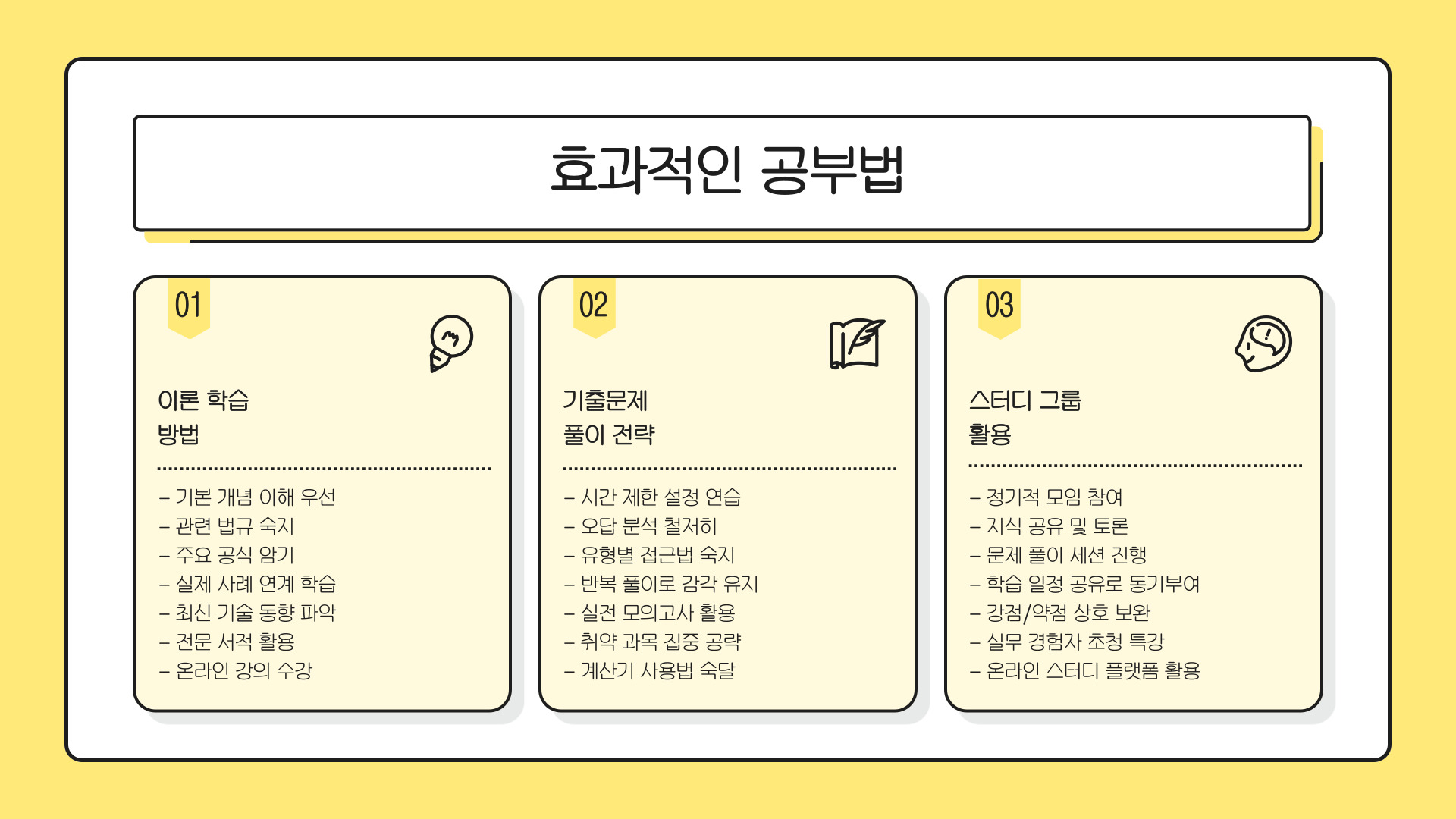 효과적인 공부법

01

이론 학습
방법

- 기본 개념 이해 우선
- 관련 법규 숙지
- 주요 공식 암기
- 실제 사례 연계 학습
- 최신 기술 동향 파악
- 전문 서적 활용
- 온라인 강의 수강

02

기출문제
풀이 전략

- 시간 제한 설정 연습
- 오답 분석 철저히
- 유형별 접근법 숙지
- 반복 풀이로 감각 유지
- 실전 모의고사 활용
- 취약 과목 집중 공략
- 계산기 사용법 숙달

03

스터디 그룹
활용

- 정기적 모임 참여
- 지식 공유 및 토론
- 문제 풀이 세션 진행
- 학습 일정 공유로 동기부여
- 강점/약점 상호 보완
- 실무 경험자 초청 특강
- 온라인 스터디 플랫폼 활용